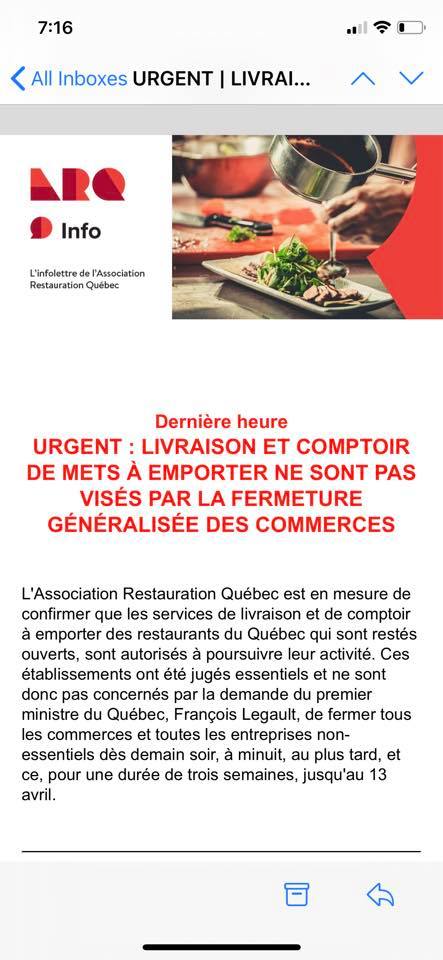 7:16

All Inboxes URGENT | LIVRAI...

ARQ
Info
L'infolettre de l'Association Restauration Québec

Dernière heure
URGENT : LIVRAISON ET COMPTOIR DE METS À EMPORTER NE SONT PAS VISÉS PAR LA FERMETURE GÉNÉRALISÉE DES COMMERCES

L'Association Restauration Québec est en mesure de confirmer que les services de livraison et de comptoir à emporter des restaurants du Québec qui sont restés ouverts, sont autorisés à poursuivre leur activité. Ces établissements ont été jugés essentiels et ne sont donc pas concernés par la demande du premier ministre du Québec, François Legault, de fermer tous les commerces et toutes les entreprises non-essentiels dès demain soir, à minuit, au plus tard, et ce, pour une durée de trois semaines, jusqu'au 13 avril.